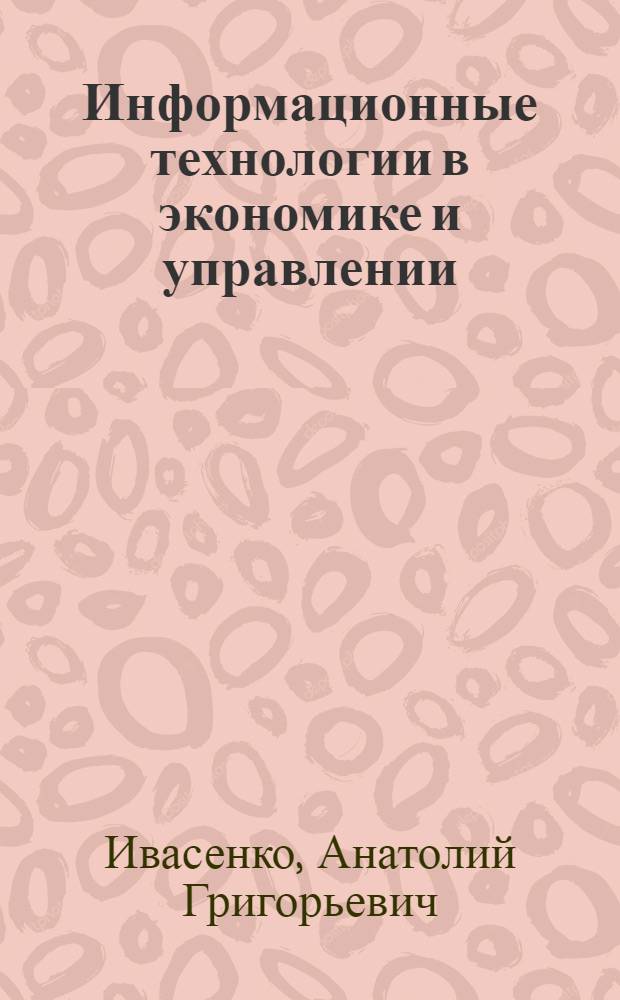 Информационные технологии в экономике и управлении

Ивасенко, Анатолий Григорьевич